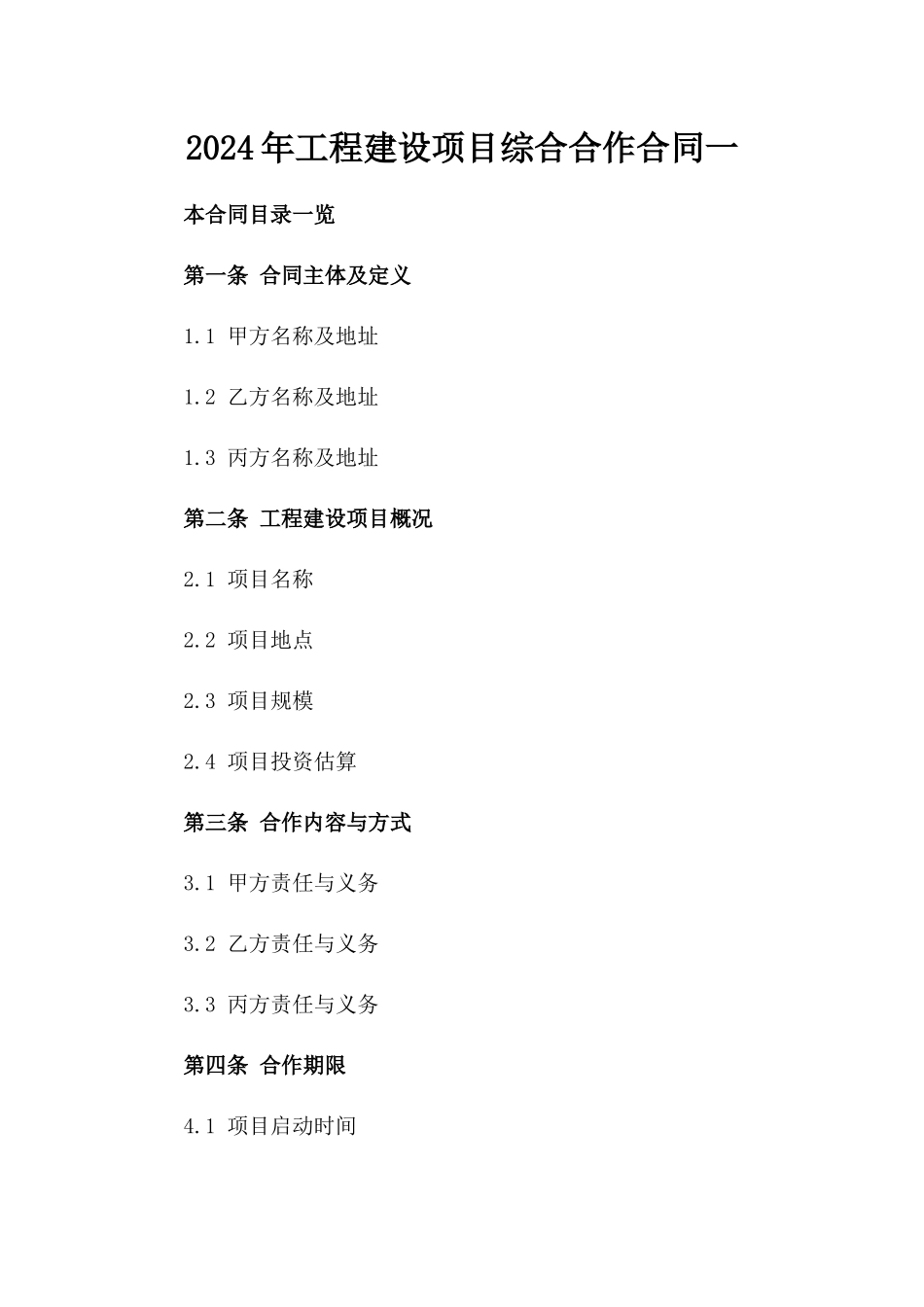 2024年工程建设项目综合合作合同一

本合同目录一览

第一条 合同主体及定义

1.1 甲方名称及地址

1.2 乙方名称及地址

1.3 丙方名称及地址

第二条 工程建设项目概况

2.1 项目名称

2.2 项目地点

2.3 项目规模

2.4 项目投资估算

第三条 合作内容与方式

3.1 甲方责任与义务

3.2 乙方责任与义务

3.3 丙方责任与义务

第四条 合作期限

4.1 项目启动时间